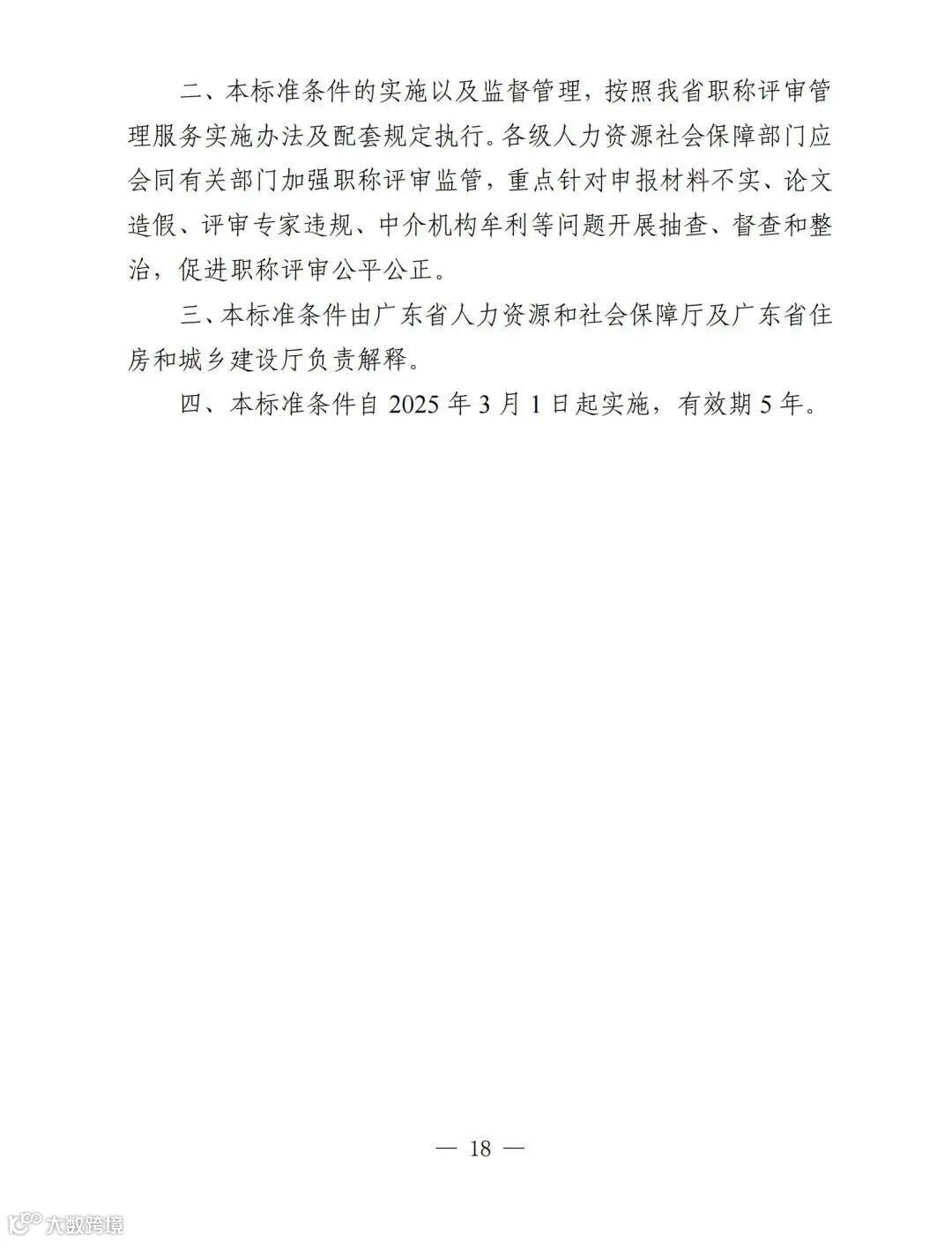 二、本标准条件的实施以及监督管理，按照我省职称评审管理服务实施办法及配套规定执行。各级人力资源社会保障部门应会同有关部门加强职称评审监管，重点针对申报材料不实、论文造假、评审专家违规、中介机构牟利等问题开展抽查、督查和整治，促进职称评审公平公正。

三、本标准条件由广东省人力资源和社会保障厅及广东省住房和城乡建设厅负责解释。

四、本标准条件自 2025 年 3 月 1 日起实施，有效期 5 年。

— 18 —

大数跨境